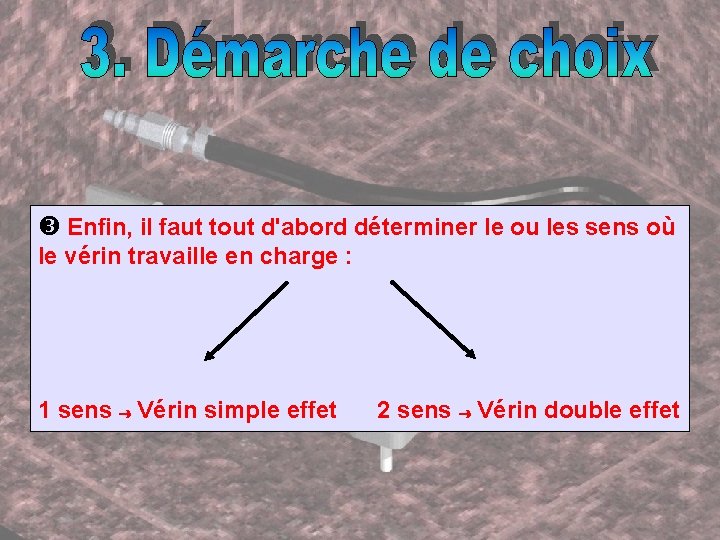 3. Démarche de choix

❸ Enfin, il faut tout d'abord déterminer le ou les sens où le vérin travaille en charge :

1 sens → Vérin simple effet

2 sens → Vérin double effet